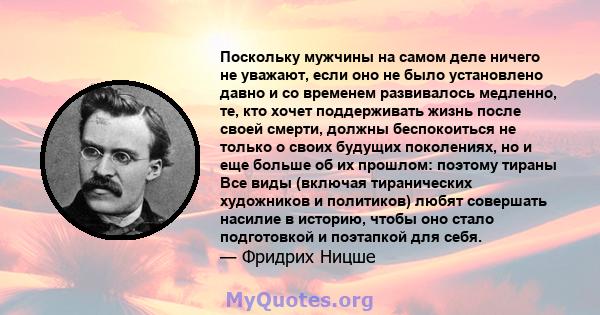 Поскольку мужчины на самом деле ничего не уважают, если оно не было установлено давно и со временем развивалось медленно, те, кто хочет поддерживать жизнь после своей смерти, должны беспокоиться не только о своих будущих поколениях, но и еще больше об их прошлом: поэтому тираны Все виды (включая тиранических художников и политиков) любят совершать насилие в историю, чтобы оно стало подготовкой и поэтапкой для себя.
— Фридрих Ницше

MyQuotes.org